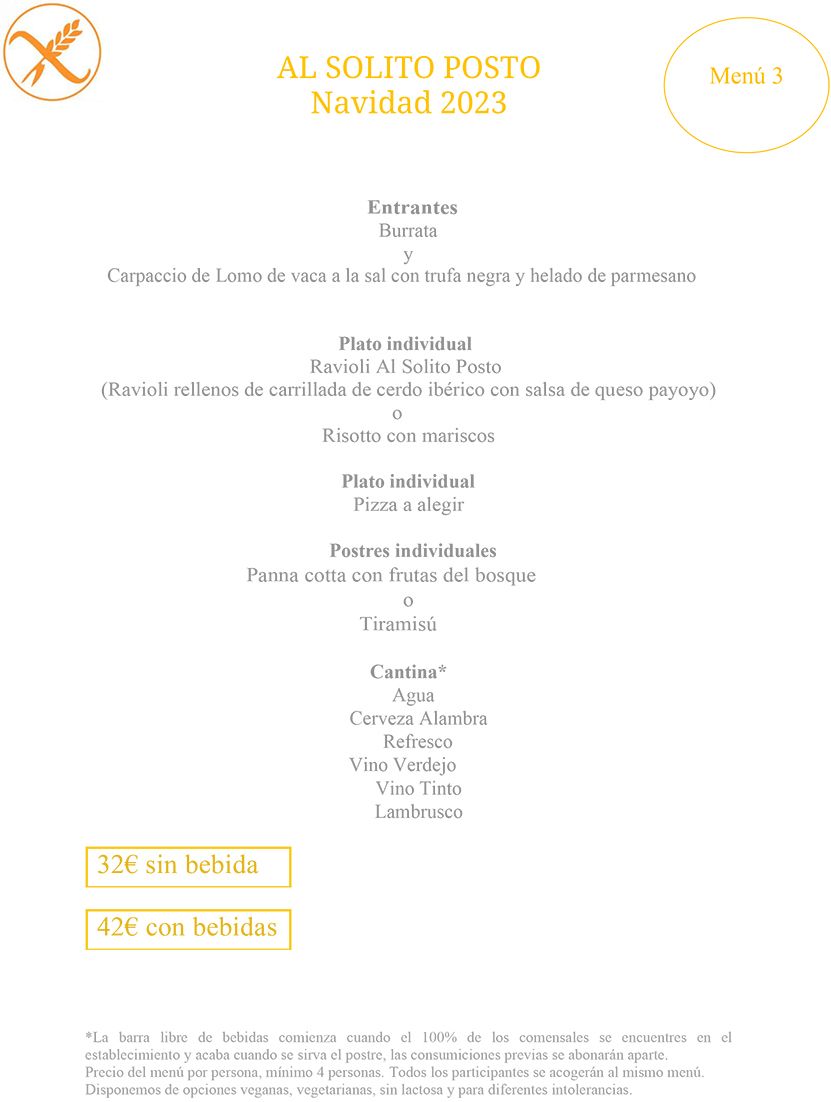 AL SOLITO POSTO
Navidad 2023

Menú 3

Entrantes
Burrata
y
Carpaccio de Lomo de vaca a la sal con trufa negra y helado de parmesano

Plato individual
Ravioli Al Solito Posto
(Ravioli rellenos de carrillada de cerdo ibérico con salsa de queso payoyo)
o
Risotto con mariscos

Plato individual
Pizza a alegir

Postres individuales
Panna cotta con frutas del bosque
o
Tiramisú

Cantina*
Agua
Cerveza Alambra
Refresco
Vino Verdejo
Vino Tinto
Lambrusco

32€ sin bebida

42€ con bebidas

*La barra libre de bebidas comienza cuando el 100% de los comensales se encuentres en el establecimiento y acaba cuando se sirva el postre, las consumiciones previas se abonarán aparte.
Precio del menú por persona, mínimo 4 personas. Todos los participantes se acogerán al mismo menú.
Disponemos de opciones veganas, vegetarianas, sin lactosa y para diferentes intolerancias.